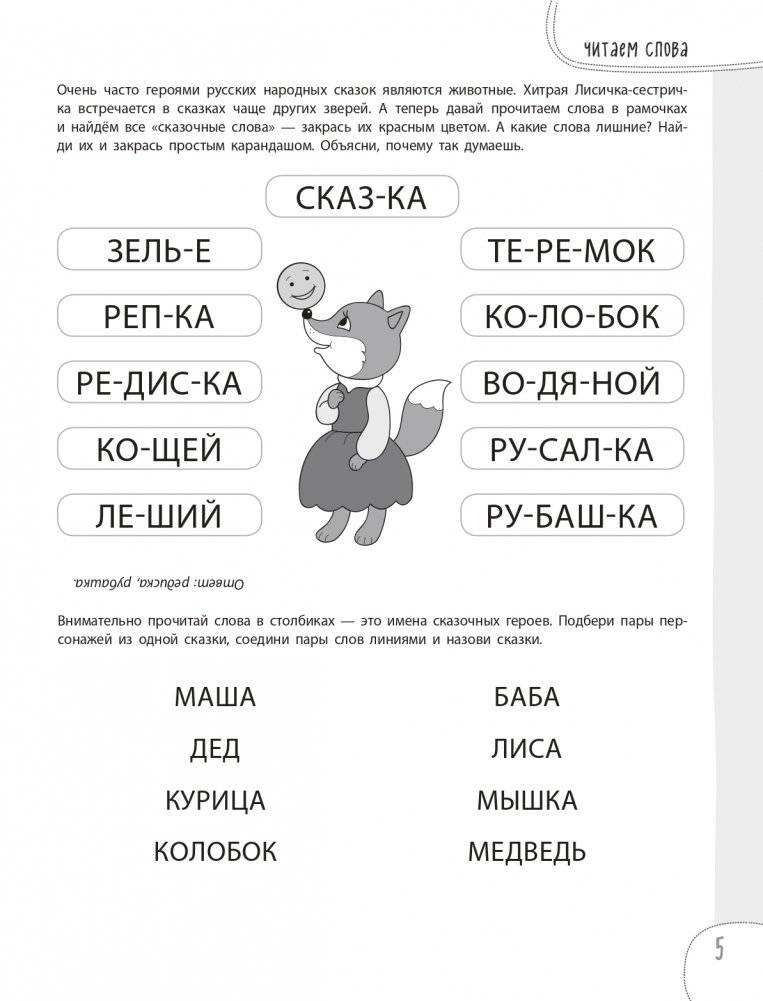 читаем слова

Очень часто героями русских народных сказок являются животные. Хитрая Лисичка-сестричка встречается в сказках чаще других зверей. А теперь давай прочитаем слова в рамочках и найдём все «сказочные слова» — закрась их красным цветом. А какие слова лишние? Найди их и закрась простым карандашом. Объясни, почему так думаешь.

СКАЗ-КА

ЗЕЛЬ-Е

РЕП-КА

РЕ-ДИС-КА

КО-ЩЕЙ

ЛЕ-ШИЙ

ТЕ-РЕ-МОК

КО-ЛО-БОК

ВО-ДЯ-НОЙ

РУ-САЛ-КА

РУ-БАШ-КА

Ответ: редиска, рубашка.

Внимательно прочитай слова в столбиках — это имена сказочных героев. Подбери пары персонажей из одной сказки, соедини пары слов линиями и назови сказки.

МАША

ДЕД

КУРИЦА

КОЛОБОК

БАБА

ЛИСА

МЫШКА

МЕДВЕДЬ

5